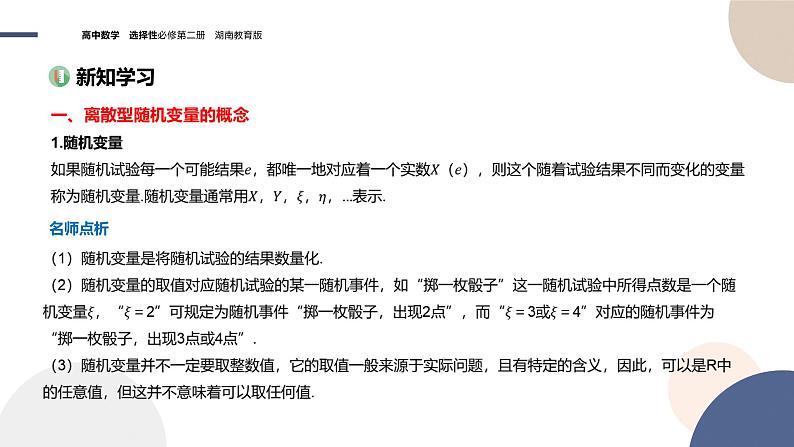 高中数学　选择性必修第二册　湖南教育版

新知学习

一、离散型随机变量的概念

1.随机变量

如果随机试验每一个可能结果$e$，都唯一地对应着一个实数$X（e）$，则这个随着试验结果不同而变化的变量称为随机变量.随机变量通常用$X$，$Y$，$\xi$，$\eta$，...表示.

名师点析

（1）随机变量是将随机试验的结果数量化.

（2）随机变量的取值对应随机试验的某一随机事件，如“掷一枚骰子”这一随机试验中所得点数是一个随机变量$\xi$，“$\xi=2$”可规定为随机事件“掷一枚骰子，出现2点”，而“$\xi=3$或$\xi=4$”对应的随机事件为“掷一枚骰子，出现3点或4点”.

（3）随机变量并不一定要取整数值，它的取值一般来源于实际问题，且有特定的含义，因此，可以是R中的任意值，但这并不意味着可以取任何值.